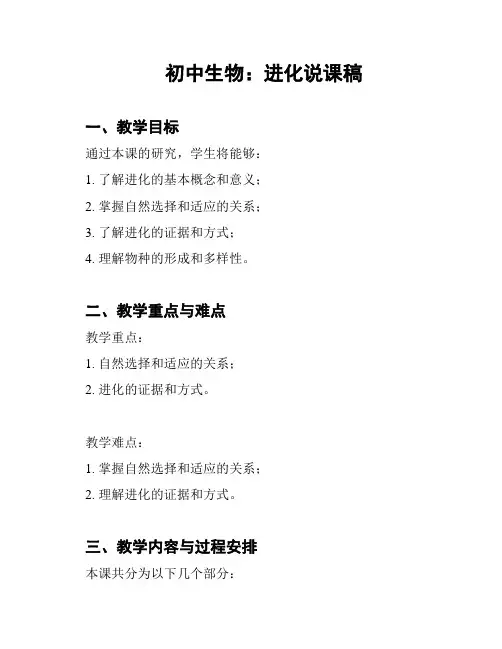 初中生物：进化说课稿

一、教学目标

通过本课的研究，学生将能够：

1. 了解进化的基本概念和意义；

2. 掌握自然选择和适应的关系；

3. 了解进化的证据和方式；

4. 理解物种的形成和多样性。

二、教学重点与难点

教学重点：

1. 自然选择和适应的关系；

2. 进化的证据和方式。

教学难点：

1. 掌握自然选择和适应的关系；

2. 理解进化的证据和方式。

三、教学内容与过程安排

本课共分为以下几个部分：